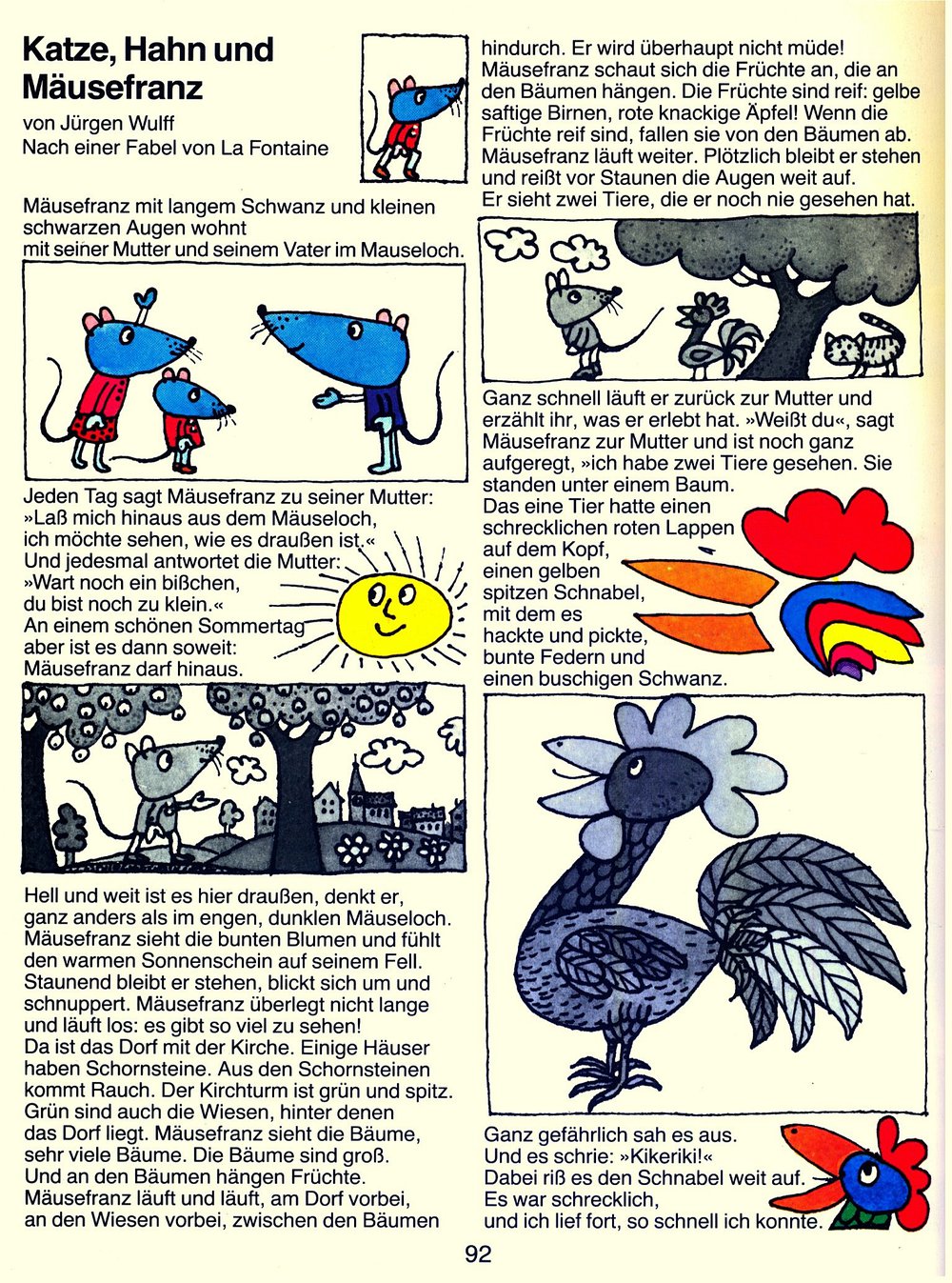 Katze, Hahn und Mäusefranz

von Jürgen Wulff
Nach einer Fabel von La Fontaine

Mäusefranz mit langem Schwanz und kleinen schwarzen Augen wohnt mit seiner Mutter und seinem Vater im Mauseloch.

Jeden Tag sagt Mäusefranz zu seiner Mutter:
»Laß mich hinaus aus dem Mäuseloch,
ich möchte sehen, wie es draußen ist.«
Und jedesmal antwortet die Mutter:
»Wart noch ein bißchen,
du bist noch zu klein.«
An einem schönen Sommertag
aber ist es dann soweit:
Mäusefranz darf hinaus.

Hell und weit ist es hier draußen, denkt er, ganz anders als im engen, dunklen Mäuseloch. Mäusefranz sieht die bunten Blumen und fühlt den warmen Sonnenschein auf seinem Fell. Staunend bleibt er stehen, blickt sich um und schnuppert. Mäusefranz überlegt nicht lange und läuft los: es gibt so viel zu sehen!
Da ist das Dorf mit der Kirche. Einige Häuser haben Schornsteine. Aus den Schornsteinen kommt Rauch. Der Kirchturm ist grün und spitz. Grün sind auch die Wiesen, hinter denen das Dorf liegt. Mäusefranz sieht die Bäume, sehr viele Bäume. Die Bäume sind groß. Und an den Bäumen hängen Früchte. Mäusefranz läuft und läuft, am Dorf vorbei, an den Wiesen vorbei, zwischen den Bäumen hindurch. Er wird überhaupt nicht müde! Mäusefranz schaut sich die Früchte an, die an den Bäumen hängen. Die Früchte sind reif: gelbe saftige Birnen, rote knackige Äpfel! Wenn die Früchte reif sind, fallen sie von den Bäumen ab. Mäusefranz läuft weiter. Plötzlich bleibt er stehen und reißt vor Staunen die Augen weit auf.
Er sieht zwei Tiere, die er noch nie gesehen hat.

Ganz schnell läuft er zurück zur Mutter und erzählt ihr, was er erlebt hat. »Weißt du«, sagt Mäusefranz zur Mutter und ist noch ganz aufgeregt, »ich habe zwei Tiere gesehen. Sie standen unter einem Baum.
Das eine Tier hatte einen
schrecklichen roten Lappen
auf dem Kopf,
einen gelben
spitzen Schnabel,
mit dem es
hackte und pickte,
bunte Federn und
einen buschigen Schwanz.

Ganz gefährlich sah es aus.
Und es schrie: »Kikeriki!«
Dabei riß es den Schnabel weit auf.
Es war schrecklich,
und ich lief fort, so schnell ich konnte.

92